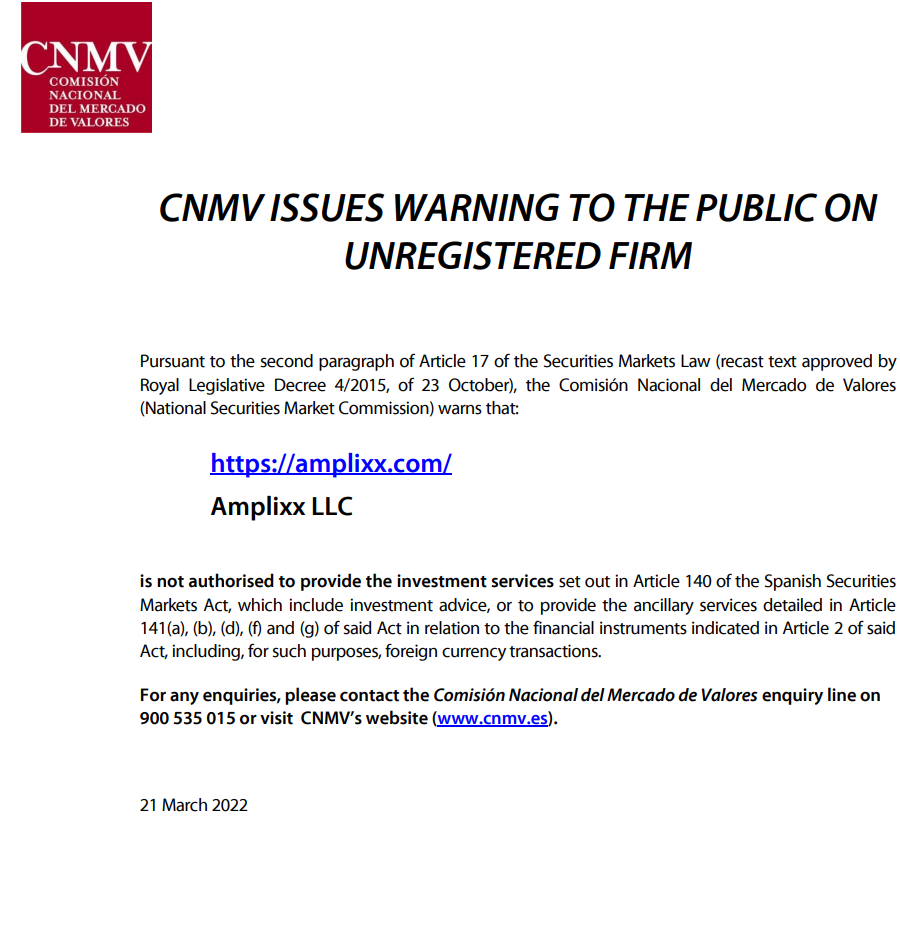 CNMV
COMISIÓN NACIONAL DEL MERCADO DE VALORES

CNMV ISSUES WARNING TO THE PUBLIC ON UNREGISTERED FIRM

Pursuant to the second paragraph of Article 17 of the Securities Markets Law (recast text approved by Royal Legislative Decree 4/2015, of 23 October), the Comisión Nacional del Mercado de Valores (National Securities Market Commission) warns that:

https://amplixx.com/

Amplixx LLC

is not authorised to provide the investment services set out in Article 140 of the Spanish Securities Markets Act, which include investment advice, or to provide the ancillary services detailed in Article 141(a), (b), (d), (f) and (g) of said Act in relation to the financial instruments indicated in Article 2 of said Act, including, for such purposes, foreign currency transactions.

For any enquiries, please contact the Comisión Nacional del Mercado de Valores enquiry line on 900 535 015 or visit CNMV's website (www.cnmv.es).

21 March 2022